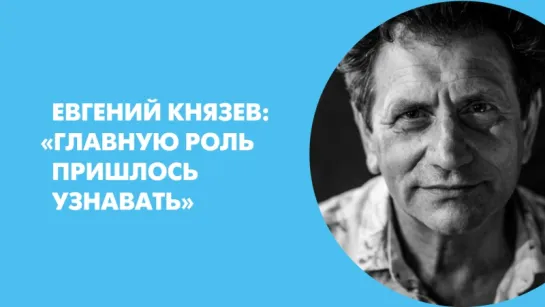 ЕВГЕНИЙ КНЯЗЕВ: «ГЛАВНУЮ РОЛЬ ПРИШЛОСЬ УЗНАВАТЬ»